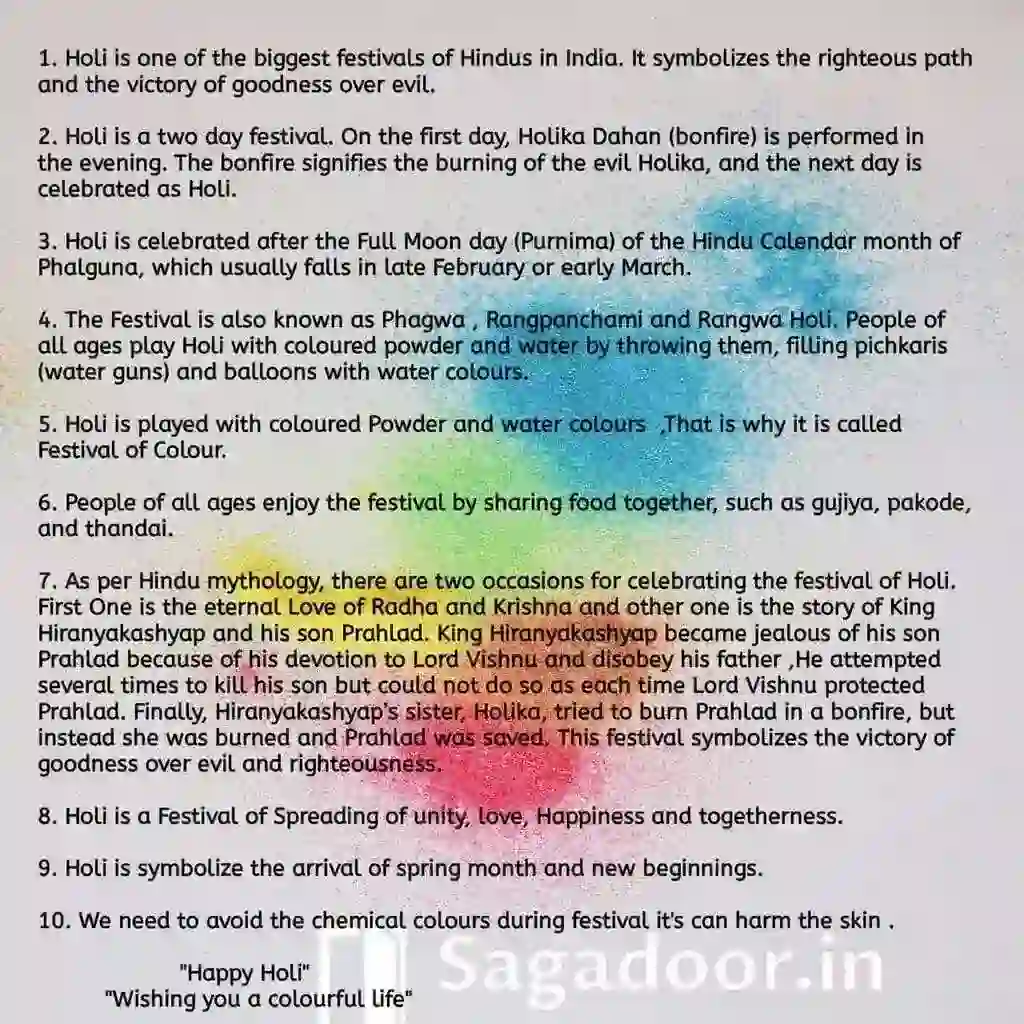 1. Holi is one of the biggest festivals of Hindus in India. It symbolizes the righteous path and the victory of goodness over evil.

2. Holi is a two day festival. On the first day, Holika Dahan (bonfire) is performed in the evening. The bonfire signifies the burning of the evil Holika, and the next day is celebrated as Holi.

3. Holi is celebrated after the Full Moon day (Purnima) of the Hindu Calendar month of Phalguna, which usually falls in late February or early March.

4. The Festival is also known as Phagwa , Rangpanchami and Rangwa Holi. People of all ages play Holi with coloured powder and water by throwing them, filling pichkaris (water guns) and balloons with water colours.

5. Holi is played with coloured Powder and water colours ,That is why it is called Festival of Colour.

6. People of all ages enjoy the festival by sharing food together, such as gujiya, pakode, and thandai.

7. As per Hindu mythology, there are two occasions for celebrating the festival of Holi. First One is the eternal Love of Radha and Krishna and other one is the story of King Hiranyakashyap and his son Prahlad. King Hiranyakashyap became jealous of his son Prahlad because of his devotion to Lord Vishnu and disobey his father ,He attempted several times to kill his son but could not do so as each time Lord Vishnu protected Prahlad. Finally, Hiranyakashyap's sister, Holika, tried to burn Prahlad in a bonfire, but instead she was burned and Prahlad was saved. This festival symbolizes the victory of goodness over evil and righteousness.

8. Holi is a Festival of Spreading of unity, love, Happiness and togetherness.

9. Holi is symbolize the arrival of spring month and new beginnings.

10. We need to avoid the chemical colours during festival it's can harm the skin .

"Happy Holi"
"Wishing you a colourful life"

Sagadoor.in